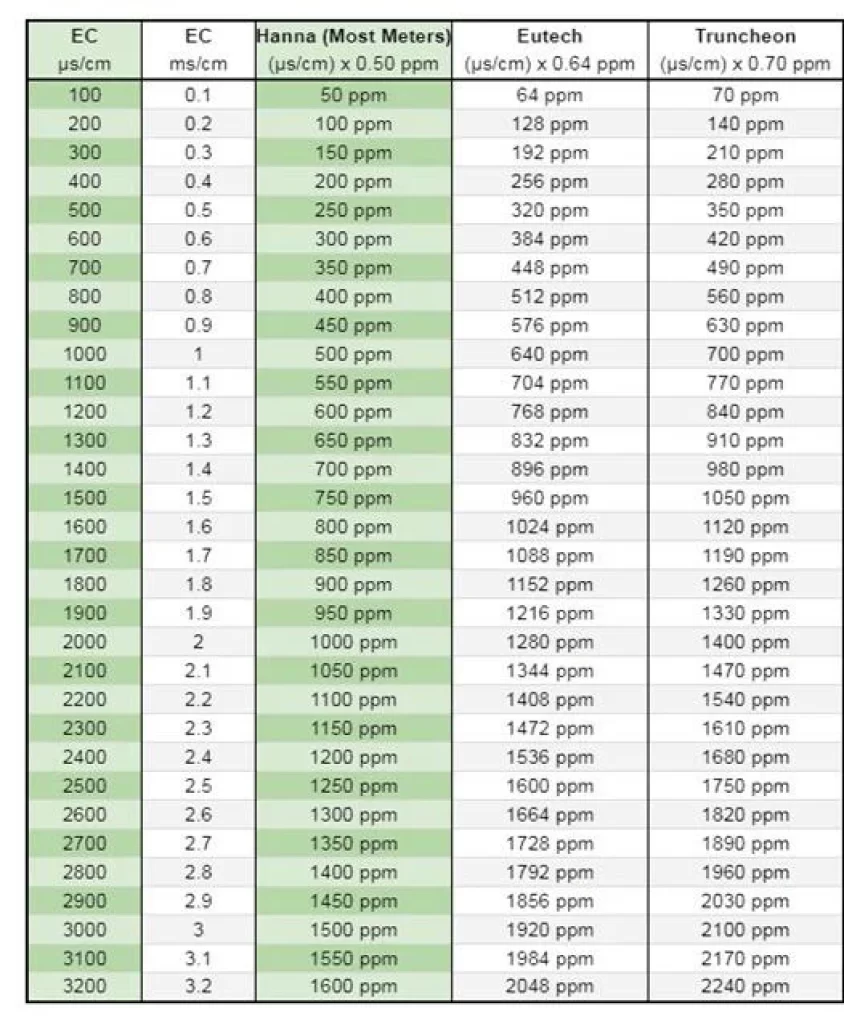 | EC µs/cm | EC ms/cm | Hanna (Most Meters) (µs/cm) x 0.50 ppm | Eutech (µs/cm) x 0.64 ppm | Truncheon (µs/cm) x 0.70 ppm |
|---|---|---|---|---|
| 100 | 0.1 | 50 ppm | 64 ppm | 70 ppm |
| 200 | 0.2 | 100 ppm | 128 ppm | 140 ppm |
| 300 | 0.3 | 150 ppm | 192 ppm | 210 ppm |
| 400 | 0.4 | 200 ppm | 256 ppm | 280 ppm |
| 500 | 0.5 | 250 ppm | 320 ppm | 350 ppm |
| 600 | 0.6 | 300 ppm | 384 ppm | 420 ppm |
| 700 | 0.7 | 350 ppm | 448 ppm | 490 ppm |
| 800 | 0.8 | 400 ppm | 512 ppm | 560 ppm |
| 900 | 0.9 | 450 ppm | 576 ppm | 630 ppm |
| 1000 | 1 | 500 ppm | 640 ppm | 700 ppm |
| 1100 | 1.1 | 550 ppm | 704 ppm | 770 ppm |
| 1200 | 1.2 | 600 ppm | 768 ppm | 840 ppm |
| 1300 | 1.3 | 650 ppm | 832 ppm | 910 ppm |
| 1400 | 1.4 | 700 ppm | 896 ppm | 980 ppm |
| 1500 | 1.5 | 750 ppm | 960 ppm | 1050 ppm |
| 1600 | 1.6 | 800 ppm | 1024 ppm | 1120 ppm |
| 1700 | 1.7 | 850 ppm | 1088 ppm | 1190 ppm |
| 1800 | 1.8 | 900 ppm | 1152 ppm | 1260 ppm |
| 1900 | 1.9 | 950 ppm | 1216 ppm | 1330 ppm |
| 2000 | 2 | 1000 ppm | 1280 ppm | 1400 ppm |
| 2100 | 2.1 | 1050 ppm | 1344 ppm | 1470 ppm |
| 2200 | 2.2 | 1100 ppm | 1408 ppm | 1540 ppm |
| 2300 | 2.3 | 1150 ppm | 1472 ppm | 1610 ppm |
| 2400 | 2.4 | 1200 ppm | 1536 ppm | 1680 ppm |
| 2500 | 2.5 | 1250 ppm | 1600 ppm | 1750 ppm |
| 2600 | 2.6 | 1300 ppm | 1664 ppm | 1820 ppm |
| 2700 | 2.7 | 1350 ppm | 1728 ppm | 1890 ppm |
| 2800 | 2.8 | 1400 ppm | 1792 ppm | 1960 ppm |
| 2900 | 2.9 | 1450 ppm | 1856 ppm | 2030 ppm |
| 3000 | 3 | 1500 ppm | 1920 ppm | 2100 ppm |
| 3100 | 3.1 | 1550 ppm | 1984 ppm | 2170 ppm |
| 3200 | 3.2 | 1600 ppm | 2048 ppm | 2240 ppm |